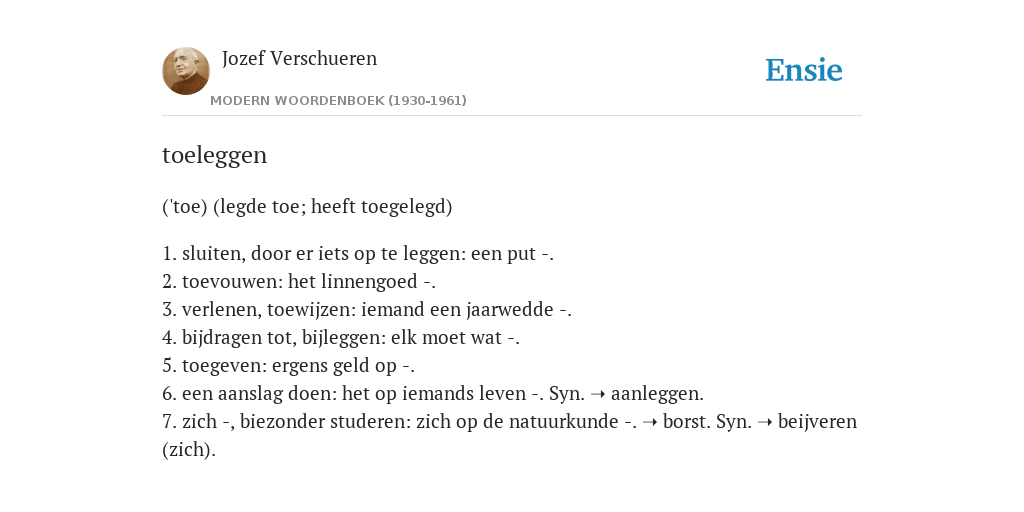 Jozef Verschueren
MODERN WOORDENBOEK (1930-1961)

Ensie

toeleggen

('toe) (legde toe; heeft toegelegd)

1. sluiten, door er iets op te leggen: een put -.
2. toevouwen: het linnengoed -.
3. verlenen, toewijzen: iemand een jaarwedde -.
4. bijdragen tot, bijleggen: elk moet wat -.
5. toegeven: ergens geld op -.
6. een aanslag doen: het op iemands leven -. Syn. ➝ aanleggen.
7. zich -, biezonder studeren: zich op de natuurkunde -. ➝ borst. Syn. ➝ beijveren (zich).